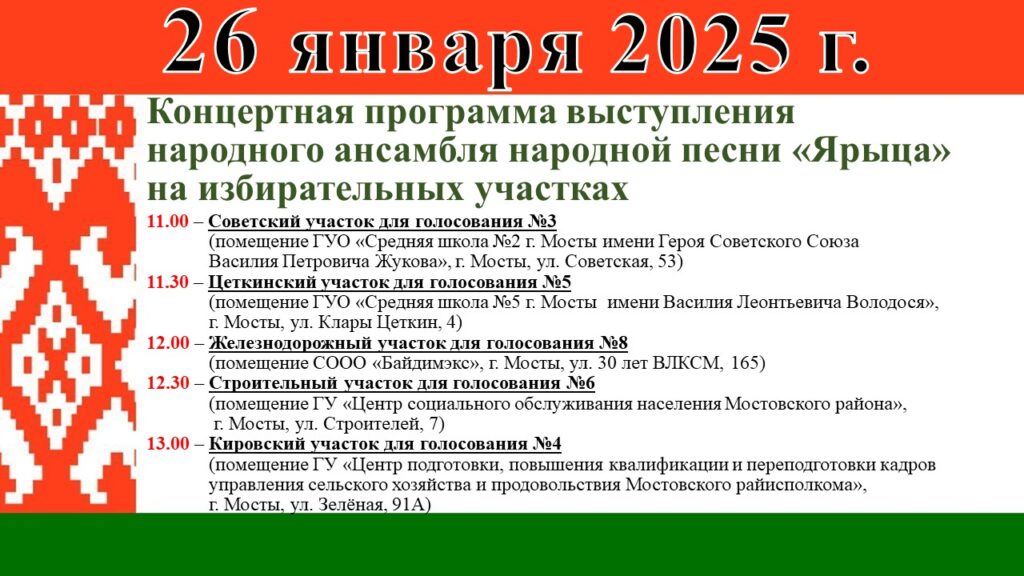 26 января 2025 г.

Концертная программа выступления народного ансамбля народной песни «Ярыца» на избирательных участках

11.00 – Советский участок для голосования №3
(помещение ГУО «Средняя школа №2 г. Мосты имени Героя Советского Союза Василия Петровича Жукова», г. Мосты, ул. Советская, 53)

11.30 – Цеткинский участок для голосования №5
(помещение ГУО «Средняя школа №5 г. Мосты имени Василия Леонтьевича Володося», г. Мосты, ул. Клары Цеткин, 4)

12.00 – Железнодорожный участок для голосования №8
(помещение СООО «Байдимэкс», г. Мосты, ул. 30 лет ВЛКСМ, 165)

12.30 – Строительный участок для голосования №6
(помещение ГУ «Центр социального обслуживания населения Мостовского района», г. Мосты, ул. Строителей, 7)

13.00 – Кировский участок для голосования №4
(помещение ГУ «Центр подготовки, повышения квалификации и переподготовки кадров управления сельского хозяйства и продовольствия Мостовского райисполкома», г. Мосты, ул. Зелёная, 91А)